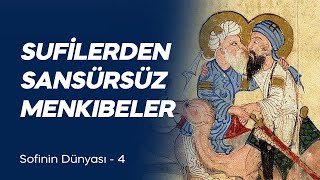 SUFİLERDEN SANSÜRSÜZ MENKIBELER

Sofinin Dünyası - 4